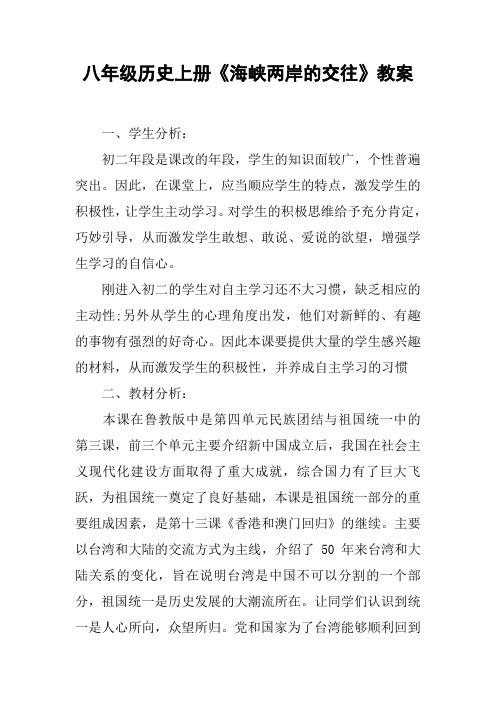 八年级历史上册《海峡两岸的交往》教案

一、学生分析：

初二年段是课改的年段，学生的知识面较广，个性普遍突出。因此，在课堂上，应当顺应学生的特点，激发学生的积极性，让学生主动学习。对学生的积极思维给予充分肯定，巧妙引导，从而激发学生敢想、敢说、爱说的欲望，增强学生学习的自信心。

刚进入初二的学生对自主学习还不大习惯，缺乏相应的主动性;另外从学生的心理角度出发，他们对新鲜的、有趣的事物有强烈的好奇心。因此本课要提供大量的学生感兴趣的材料，从而激发学生的积极性，并养成自主学习的习惯

二、教材分析：

本课在鲁教版中是第四单元民族团结与祖国统一中的第三课，前三个单元主要介绍新中国成立后，我国在社会主义现代化建设方面取得了重大成就，综合国力有了巨大飞跃，为祖国统一奠定了良好基础，本课是祖国统一部分的重要组成因素，是第十三课《香港和澳门回归》的继续。主要以台湾和大陆的交流方式为主线，介绍了 50 年来台湾和大陆关系的变化，旨在说明台湾是中国不可以分割的一个部分，祖国统一是历史发展的大潮流所在。让同学们认识到统一是人心所向，众望所归。党和国家为了台湾能够顺利回到